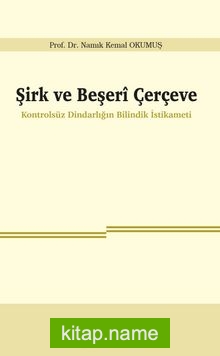 Prof. Dr. Namık Kemal OKUMUŞ

Şirk ve Beşerî Çerçeve

Kontrolsüz Dindarlığın Bilindik İstikameti

kitap.name